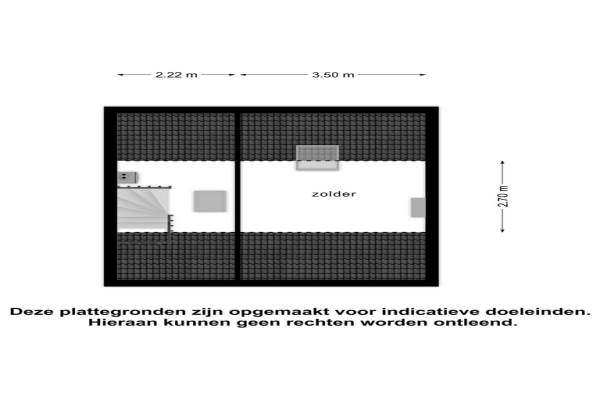 2.22 m

3.50 m

zolder

2.70 m

Deze plattegronden zijn opgemaakt voor indicatieve doeleinden.
Hieraan kunnen geen rechten worden ontleend.